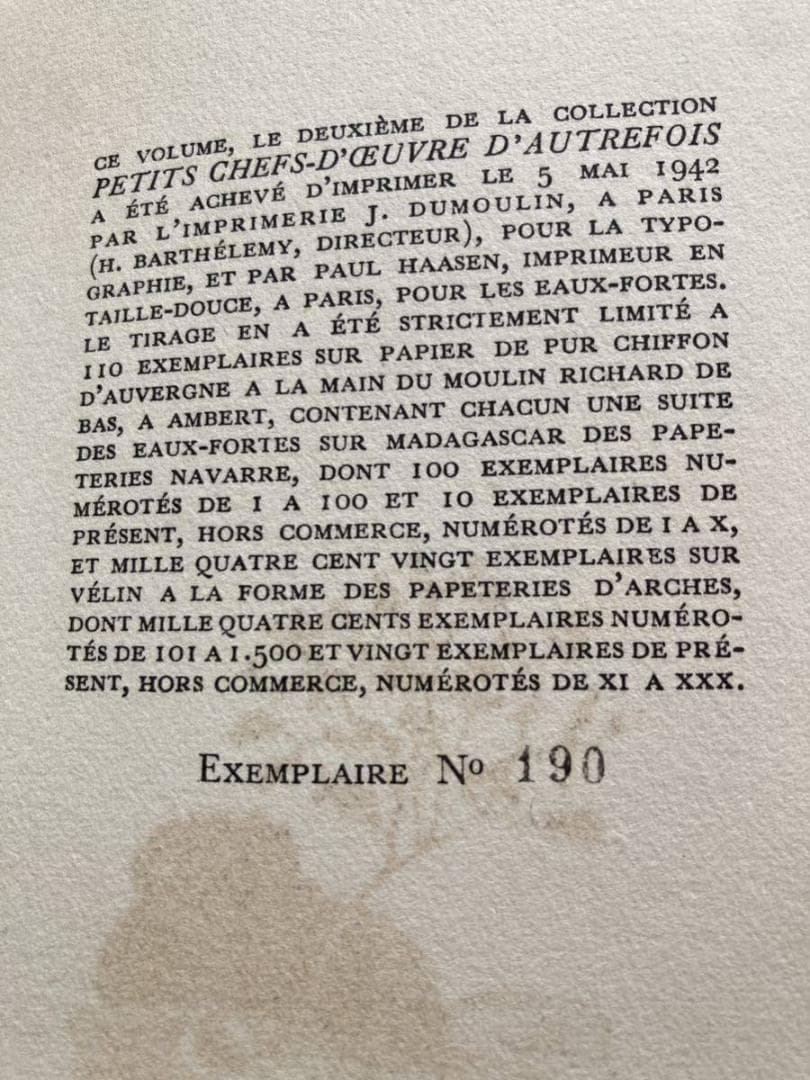 CE VOLUME, LE DEUXIÈME DE LA COLLECTION PETITS CHEFS-D'ŒUVRE D'AUTREFOIS A ÉTÉ ACHEVÉ D'IMPRIMER LE 5 MAI 1942 PAR L'IMPRIMERIE J. DUMOULIN, A PARIS (H. BARTHÉLEMY, DIRECTEUR), POUR LA TYPOGRAPHIE, ET PAR PAUL HAASEN, IMPRIMEUR EN TAILLE-DOUCE, A PARIS, POUR LES EAUX-FORTES. LE TIRAGE EN A ÉTÉ STRICTEMENT LIMITÉ A 110 EXEMPLAIRES SUR PAPIER DE PUR CHIFFON D'AUVERGNE A LA MAIN DU MOULIN RICHARD DE BAS, A AMBERT, CONTENANT CHACUN UNE SUITE DES EAUX-FORTES SUR MADAGASCAR DES PAPETERIES NAVARRE, DONT 100 EXEMPLAIRES NUMÉROTÉS DE 1 A 100 ET 10 EXEMPLAIRES DE PRÉSENT, HORS COMMERCE, NUMÉROTÉS DE I A X, ET MILLE QUATRE CENT VINGT EXEMPLAIRES SUR VÉLIN A LA FORME DES PAPETERIES D'ARCHES, DONT MILLE QUATRE CENTS EXEMPLAIRES NUMÉROTÉS DE 101 A 1.500 ET VINGT EXEMPLAIRES DE PRÉSENT, HORS COMMERCE, NUMÉROTÉS DE XI A XXX.

EXEMPLAIRE No 190